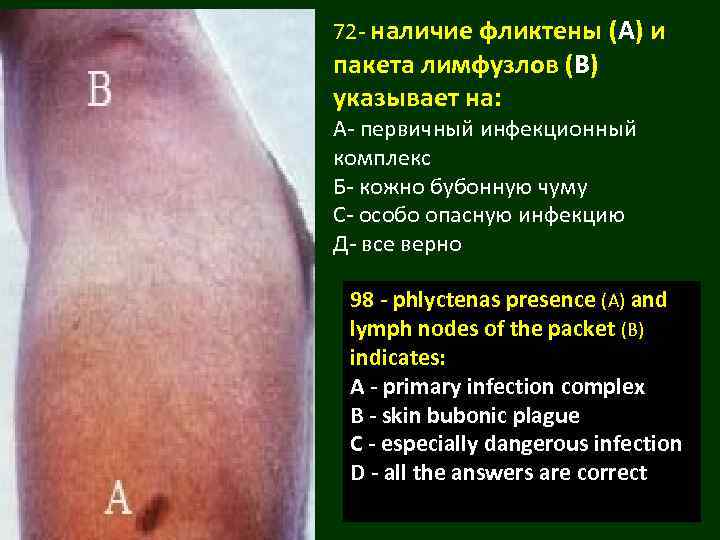 B

A

72- наличие фликтены (А) и пакета лимфузлов (В) указывает на:
А- первичный инфекционный комплекс
Б- кожно бубонную чуму
С- особо опасную инфекцию
Д- все верно

98 - phlyctenas presence (A) and lymph nodes of the packet (B) indicates:
A - primary infection complex
B - skin bubonic plague
C - especially dangerous infection
D - all the answers are correct